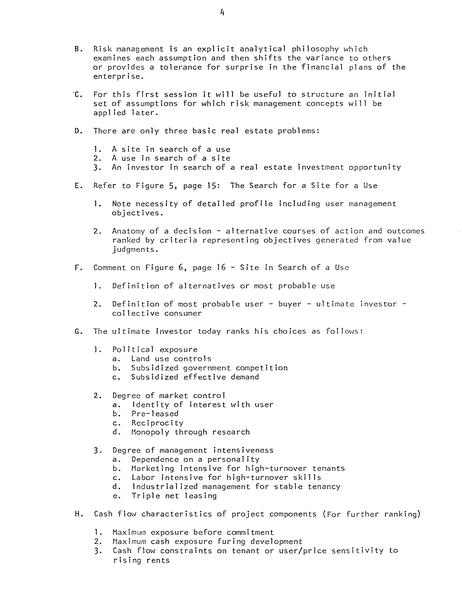 4

B. Risk management is an explicit analytical philosophy which examines each assumption and then shifts the variance to others or provides a tolerance for surprise in the financial plans of the enterprise.

C. For this first session it will be useful to structure an initial set of assumptions for which risk management concepts will be applied later.

D. There are only three basic real estate problems:

1. A site in search of a use
2. A use in search of a site
3. An investor in search of a real estate investment opportunity

E. Refer to Figure 5, page 15: The Search for a Site for a Use

1. Note necessity of detailed profile including user management objectives.

2. Anatomy of a decision - alternative courses of action and outcomes ranked by criteria representing objectives generated from value judgments.

F. Comment on Figure 6, page 16 - Site in Search of a Use

1. Definition of alternatives or most probable use

2. Definition of most probable user - buyer - ultimate investor - collective consumer

G. The ultimate investor today ranks his choices as follows:

1. Political exposure
a. Land use controls
b. Subsidized government competition
c. Subsidized effective demand

2. Degree of market control
a. Identity of interest with user
b. Pre-leased
c. Reciprocity
d. Monopoly through research

3. Degree of management intensiveness
a. Dependence on a personality
b. Marketing intensive for high-turnover tenants
c. Labor intensive for high-turnover skills
d. Industrialized management for stable tenancy
e. Triple net leasing

H. Cash flow characteristics of project components (For further ranking)

1. Maximum exposure before commitment
2. Maximum cash exposure furing development
3. Cash flow constraints on tenant or user/price sensitivity to rising rents